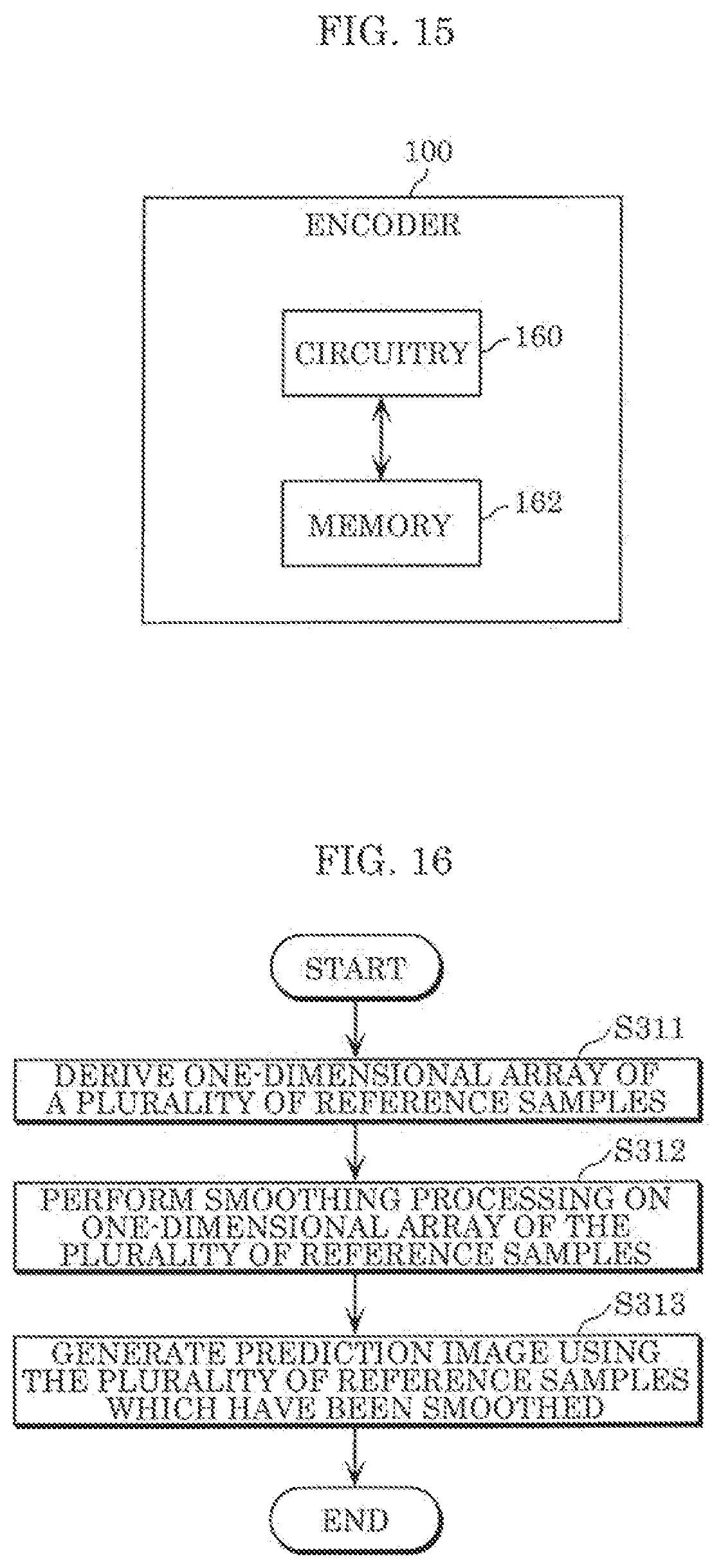 FIG. 15

100

ENCODER

CIRCUITRY

160

MEMORY

162

FIG. 16

START

S311

DERIVE ONE-DIMENSIONAL ARRAY OF A PLURALITY OF REFERENCE SAMPLES

S312

PERFORM SMOOTHING PROCESSING ON ONE-DIMENSIONAL ARRAY OF THE PLURALITY OF REFERENCE SAMPLES

S313

GENERATE PREDICTION IMAGE USING THE PLURALITY OF REFERENCE SAMPLES WHICH HAVE BEEN SMOOTHED

END